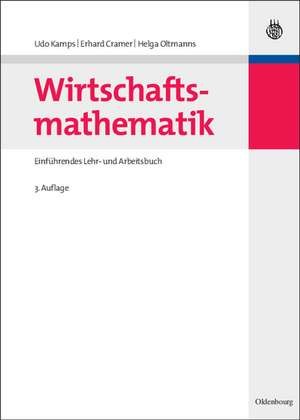 Udo Kamps | Erhard Cramer | Helga Oltmanns

Wirtschaftsmathematik

Einführendes Lehr- und Arbeitsbuch

3. Auflage

Oldenbourg